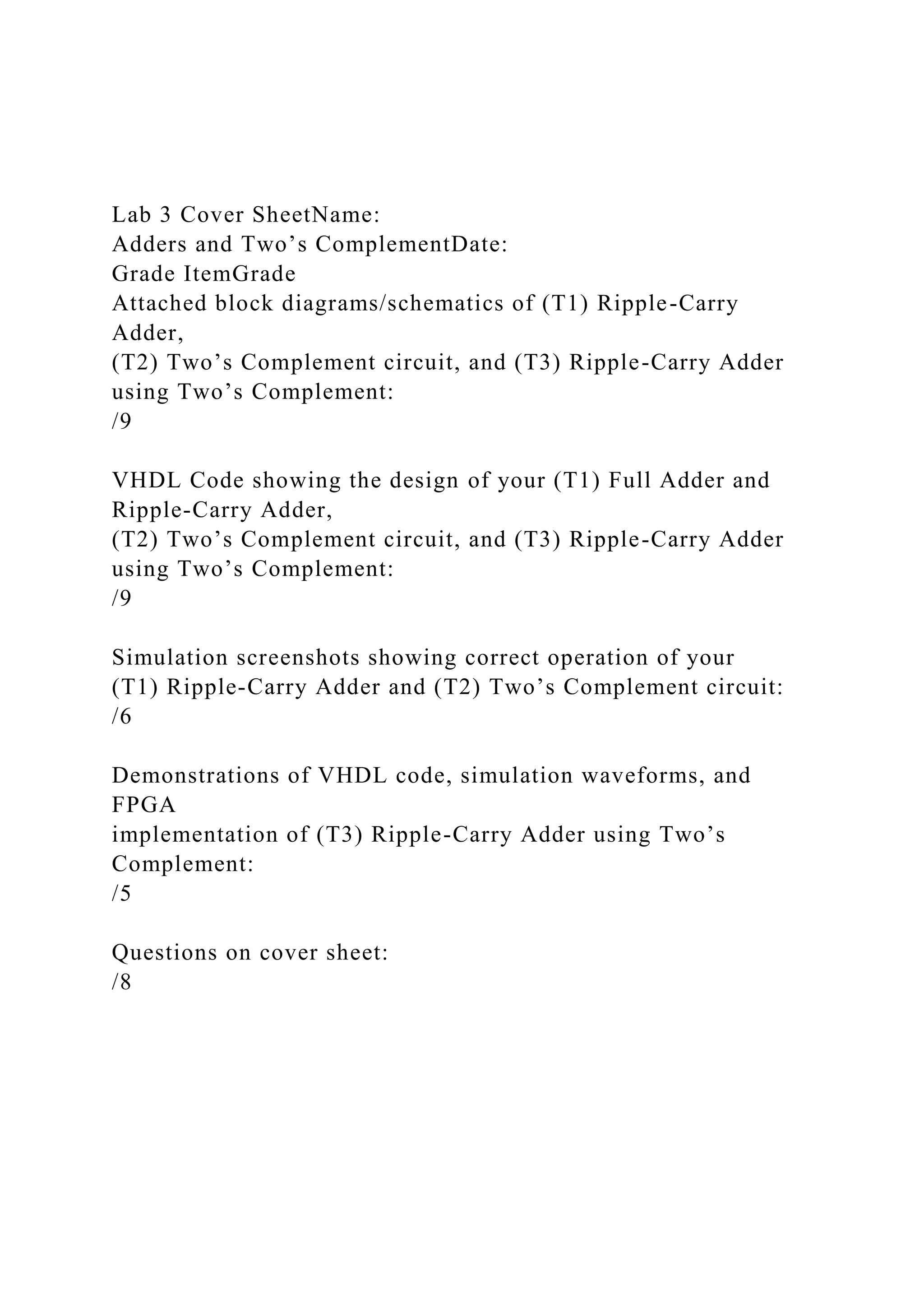 Lab 3 Cover SheetName:
Adders and Two’s ComplementDate:
Grade ItemGrade
Attached block diagrams/schematics of (T1) Ripple-Carry Adder,
(T2) Two’s Complement circuit, and (T3) Ripple-Carry Adder using Two’s Complement:
/9

VHDL Code showing the design of your (T1) Full Adder and Ripple-Carry Adder,
(T2) Two’s Complement circuit, and (T3) Ripple-Carry Adder using Two’s Complement:
/9

Simulation screenshots showing correct operation of your
(T1) Ripple-Carry Adder and (T2) Two’s Complement circuit:
/6

Demonstrations of VHDL code, simulation waveforms, and FPGA
implementation of (T3) Ripple-Carry Adder using Two’s Complement:
/5

Questions on cover sheet:
/8